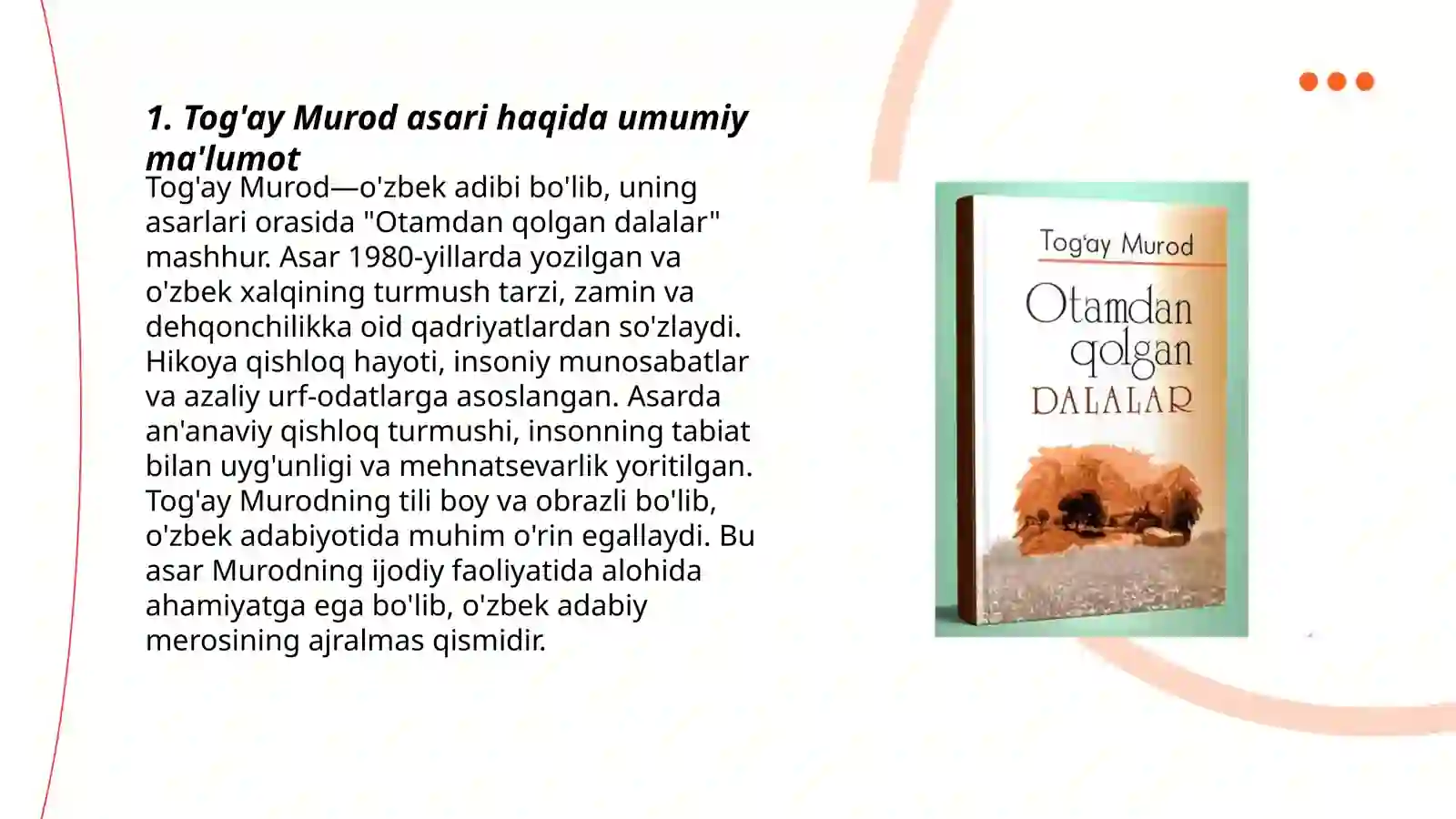 1. Tog'ay Murod asari haqida umumiy ma'lumot

Tog'ay Murod—o'zbek adibi bo'lib, uning asarlari orasida "Otamdan qolgan dalalar" mashhur. Asar 1980-yillarda yozilgan va o'zbek xalqining turmush tarzi, zamin va dehqonchilikka oid qadriyatlardan so'zlaydi. Hikoya qishloq hayoti, insoniy munosabatlar va azaliy urf-odatlarga asoslangan. Asarda an'anaviy qishloq turmushi, insonning tabiat bilan uyg'unligi va mehnatsevarlik yoritilgan. Tog'ay Murodning tili boy va obrazli bo'lib, o'zbek adabiyotida muhim o'rin egallaydi. Bu asar Murodning ijodiy faoliyatida alohida ahamiyatga ega bo'lib, o'zbek adabiy merosining ajralmas qismidir.

Tog'ay Murod

Otamdan qolgan DALALAR